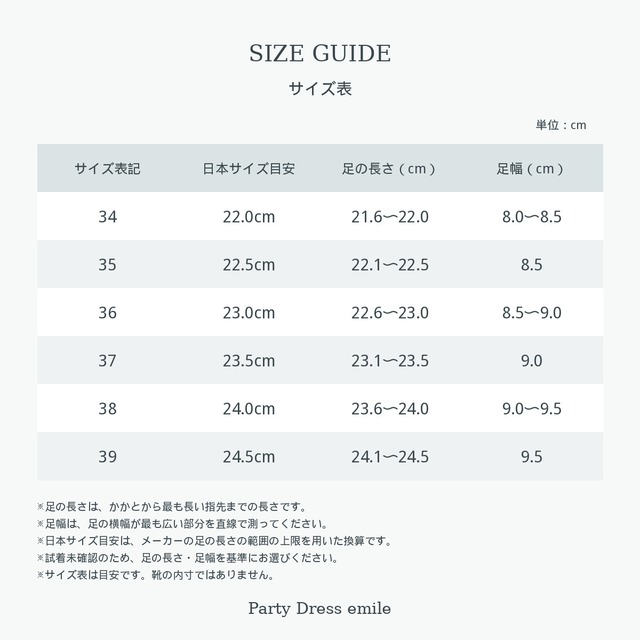 SIZE GUIDE

サイズ表

単位：cm

| サイズ表記 | 日本サイズ目安 | 足の長さ（cm） | 足幅（cm） |
|---|---|---|---|
| 34 | 22.0cm | 21.6〜22.0 | 8.0〜8.5 |
| 35 | 22.5cm | 22.1〜22.5 | 8.5 |
| 36 | 23.0cm | 22.6〜23.0 | 8.5〜9.0 |
| 37 | 23.5cm | 23.1〜23.5 | 9.0 |
| 38 | 24.0cm | 23.6〜24.0 | 9.0〜9.5 |
| 39 | 24.5cm | 24.1〜24.5 | 9.5 |

※足の長さは、かかとから最も長い指先までの長さです。
※足幅は、足の横幅が最も広い部分を直線で測ってください。
※日本サイズ目安は、メーカーの足の長さの範囲の上限を用いた換算です。
※試着未確認のため、足の長さ・足幅を基準にお選びください。
※サイズ表は目安です。靴の内寸ではありません。

Party Dress emile